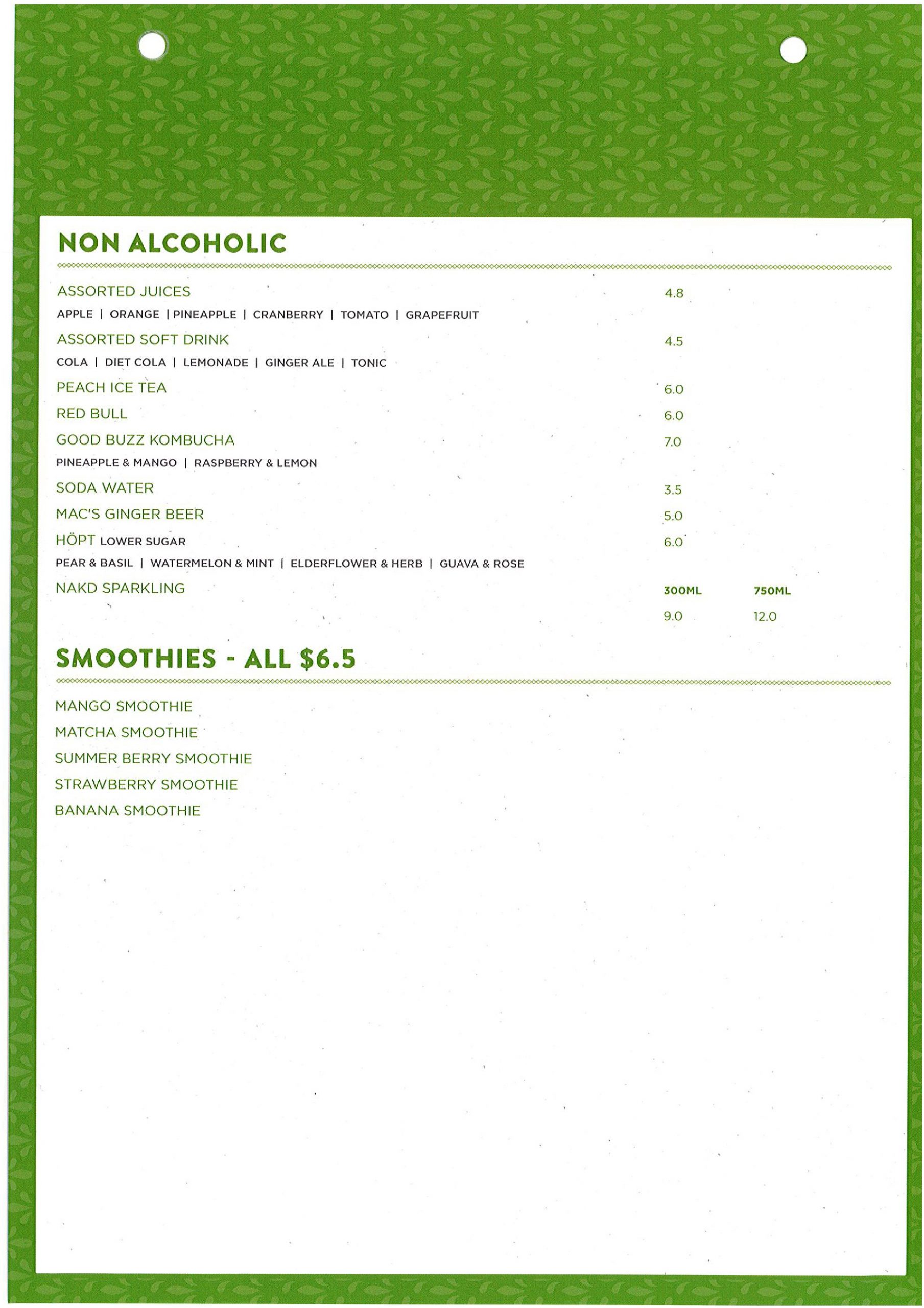 NON ALCOHOLIC

ASSORTED JUICES 4.8

APPLE | ORANGE | PINEAPPLE | CRANBERRY | TOMATO | GRAPEFRUIT

ASSORTED SOFT DRINK 4.5

COLA | DIET COLA | LEMONADE | GINGER ALE | TONIC

PEACH ICE TEA 6.0

RED BULL 6.0

GOOD BUZZ KOMBUCHA 7.0

PINEAPPLE & MANGO | RASPBERRY & LEMON

SODA WATER 3.5

MAC'S GINGER BEER 5.0

HÖPT LOWER SUGAR 6.0

PEAR & BASIL | WATERMELON & MINT | ELDERFLOWER & HERB | GUAVA & ROSE

NAKD SPARKLING 300ML 750ML

9.0 12.0

SMOOTHIES - ALL $6.5

MANGO SMOOTHIE

MATCHA SMOOTHIE

SUMMER BERRY SMOOTHIE

STRAWBERRY SMOOTHIE

BANANA SMOOTHIE